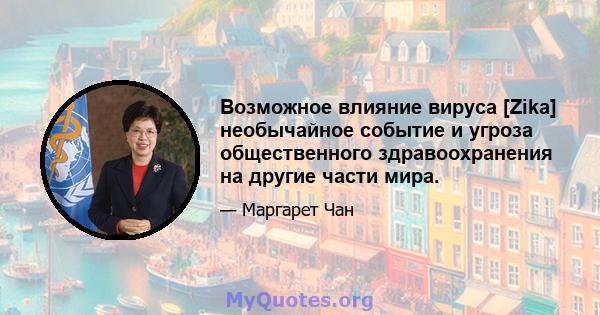 Возможное влияние вируса [Zika] необычайное событие и угроза общественного здравоохранения на другие части мира.

— Маргарет Чан

MyQuotes.org